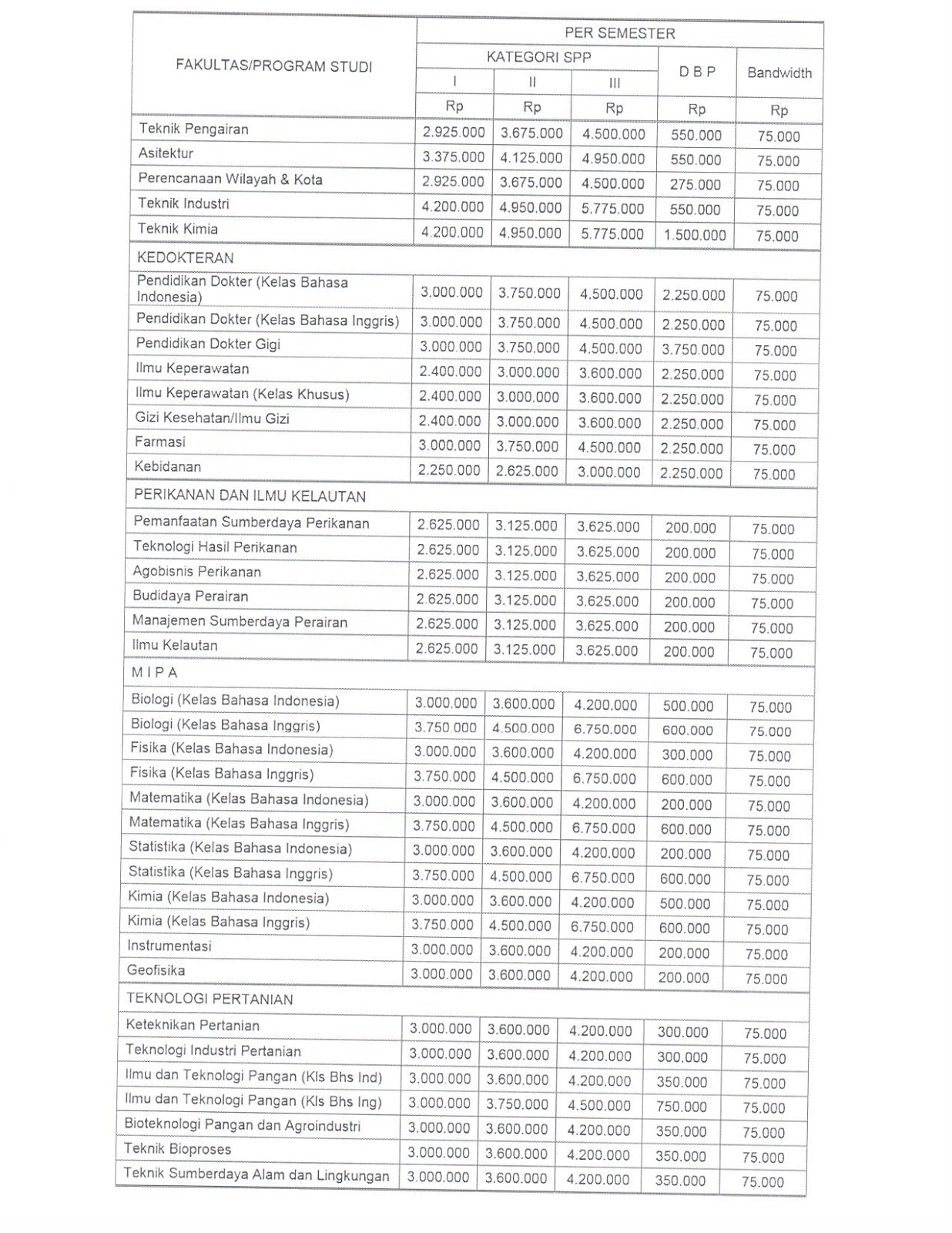 | FAKULTAS/PROGRAM STUDI | PER SEMESTER | | | | |
|---|---|---|---|---|---|
| | KATEGORI SPP | | | D B P | Bandwidth |
| | I | II | III | | |
| | Rp | Rp | Rp | Rp | Rp |
| Teknik Pengairan | 2.925.000 | 3.675.000 | 4.500.000 | 550.000 | 75.000 |
| Asitektur | 3.375.000 | 4.125.000 | 4.950.000 | 550.000 | 75.000 |
| Perencanaan Wilayah & Kota | 2.925.000 | 3.675.000 | 4.500.000 | 275.000 | 75.000 |
| Teknik Industri | 4.200.000 | 4.950.000 | 5.775.000 | 550.000 | 75.000 |
| Teknik Kimia | 4.200.000 | 4.950.000 | 5.775.000 | 1.500.000 | 75.000 |
| KEDOKTERAN | | | | | |
| Pendidikan Dokter (Kelas Bahasa Indonesia) | 3.000.000 | 3.750.000 | 4.500.000 | 2.250.000 | 75.000 |
| Pendidikan Dokter (Kelas Bahasa Inggris) | 3.000.000 | 3.750.000 | 4.500.000 | 2.250.000 | 75.000 |
| Pendidikan Dokter Gigi | 3.000.000 | 3.750.000 | 4.500.000 | 3.750.000 | 75.000 |
| Ilmu Keperawatan | 2.400.000 | 3.000.000 | 3.600.000 | 2.250.000 | 75.000 |
| Ilmu Keperawatan (Kelas Khusus) | 2.400.000 | 3.000.000 | 3.600.000 | 2.250.000 | 75.000 |
| Gizi Kesehatan/Ilmu Gizi | 2.400.000 | 3.000.000 | 3.600.000 | 2.250.000 | 75.000 |
| Farmasi | 3.000.000 | 3.750.000 | 4.500.000 | 2.250.000 | 75.000 |
| Kebidanan | 2.250.000 | 2.625.000 | 3.000.000 | 2.250.000 | 75.000 |
| PERIKANAN DAN ILMU KELAUTAN | | | | | |
| Pemanfaatan Sumberdaya Perikanan | 2.625.000 | 3.125.000 | 3.625.000 | 200.000 | 75.000 |
| Teknologi Hasil Perikanan | 2.625.000 | 3.125.000 | 3.625.000 | 200.000 | 75.000 |
| Agobisnis Perikanan | 2.625.000 | 3.125.000 | 3.625.000 | 200.000 | 75.000 |
| Budidaya Perairan | 2.625.000 | 3.125.000 | 3.625.000 | 200.000 | 75.000 |
| Manajemen Sumberdaya Perairan | 2.625.000 | 3.125.000 | 3.625.000 | 200.000 | 75.000 |
| Ilmu Kelautan | 2.625.000 | 3.125.000 | 3.625.000 | 200.000 | 75.000 |
| M I P A | | | | | |
| Biologi (Kelas Bahasa Indonesia) | 3.000.000 | 3.600.000 | 4.200.000 | 500.000 | 75.000 |
| Biologi (Kelas Bahasa Inggris) | 3.750.000 | 4.500.000 | 6.750.000 | 600.000 | 75.000 |
| Fisika (Kelas Bahasa Indonesia) | 3.000.000 | 3.600.000 | 4.200.000 | 300.000 | 75.000 |
| Fisika (Kelas Bahasa Inggris) | 3.750.000 | 4.500.000 | 6.750.000 | 600.000 | 75.000 |
| Matematika (Kelas Bahasa Indonesia) | 3.000.000 | 3.600.000 | 4.200.000 | 200.000 | 75.000 |
| Matematika (Kelas Bahasa Inggris) | 3.750.000 | 4.500.000 | 6.750.000 | 600.000 | 75.000 |
| Statistika (Kelas Bahasa Indonesia) | 3.000.000 | 3.600.000 | 4.200.000 | 200.000 | 75.000 |
| Statistika (Kelas Bahasa Inggris) | 3.750.000 | 4.500.000 | 6.750.000 | 600.000 | 75.000 |
| Kimia (Kelas Bahasa Indonesia) | 3.000.000 | 3.600.000 | 4.200.000 | 500.000 | 75.000 |
| Kimia (Kelas Bahasa Inggris) | 3.750.000 | 4.500.000 | 6.750.000 | 600.000 | 75.000 |
| Instrumentasi | 3.000.000 | 3.600.000 | 4.200.000 | 200.000 | 75.000 |
| Geofisika | 3.000.000 | 3.600.000 | 4.200.000 | 200.000 | 75.000 |
| TEKNOLOGI PERTANIAN | | | | | |
| Keteknikan Pertanian | 3.000.000 | 3.600.000 | 4.200.000 | 300.000 | 75.000 |
| Teknologi Industri Pertanian | 3.000.000 | 3.600.000 | 4.200.000 | 300.000 | 75.000 |
| Ilmu dan Teknologi Pangan (Kls Bhs Ind) | 3.000.000 | 3.600.000 | 4.200.000 | 350.000 | 75.000 |
| Ilmu dan Teknologi Pangan (Kls Bhs Ing) | 3.000.000 | 3.750.000 | 4.500.000 | 750.000 | 75.000 |
| Bioteknologi Pangan dan Agroindustri | 3.000.000 | 3.600.000 | 4.200.000 | 350.000 | 75.000 |
| Teknik Bioproses | 3.000.000 | 3.600.000 | 4.200.000 | 350.000 | 75.000 |
| Teknik Sumberdaya Alam dan Lingkungan | 3.000.000 | 3.600.000 | 4.200.000 | 350.000 | 75.000 |